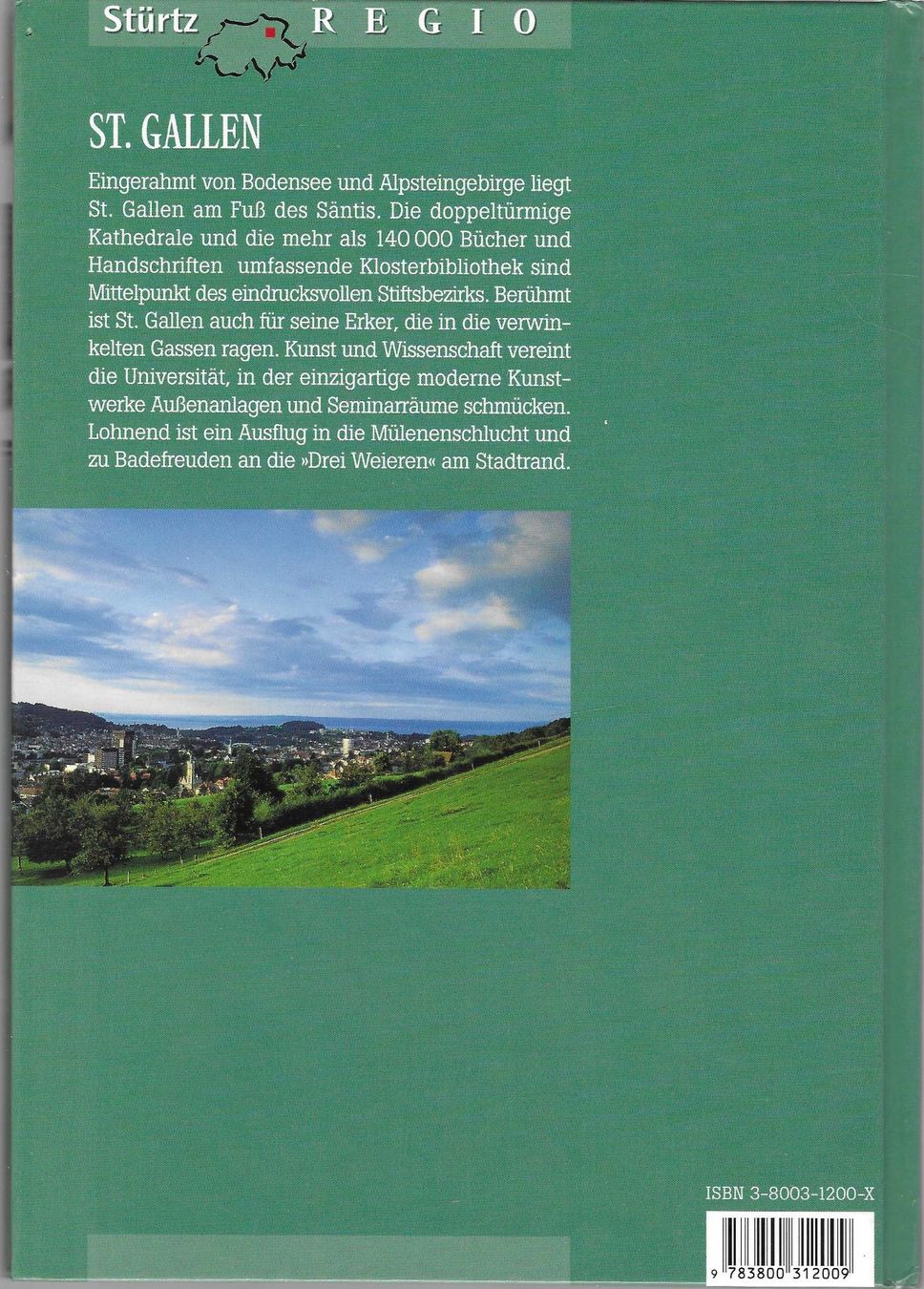 Stürtz REGIO

ST. GALLEN

Eingerahmt von Bodensee und Alpsteingebirge liegt St. Gallen am Fuß des Säntis. Die doppeltürmige Kathedrale und die mehr als 140 000 Bücher und Handschriften umfassende Klosterbibliothek sind Mittelpunkt des eindrucksvollen Stiftsbezirks. Berühmt ist St. Gallen auch für seine Erker, die in die verwinkelten Gassen ragen. Kunst und Wissenschaft vereint die Universität, in der einzigartige moderne Kunstwerke Außenanlagen und Seminarräume schmücken. Lohnend ist ein Ausflug in die Mülenenschlucht und zu Badefreuden an die »Drei Weieren« am Stadtrand.

ISBN 3-8003-1200-X

9 783800 312009